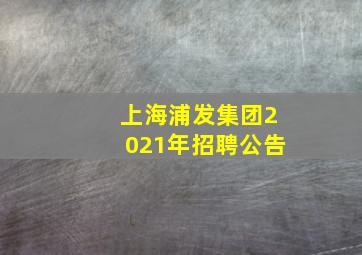 上海浦发集团2021年招聘公告